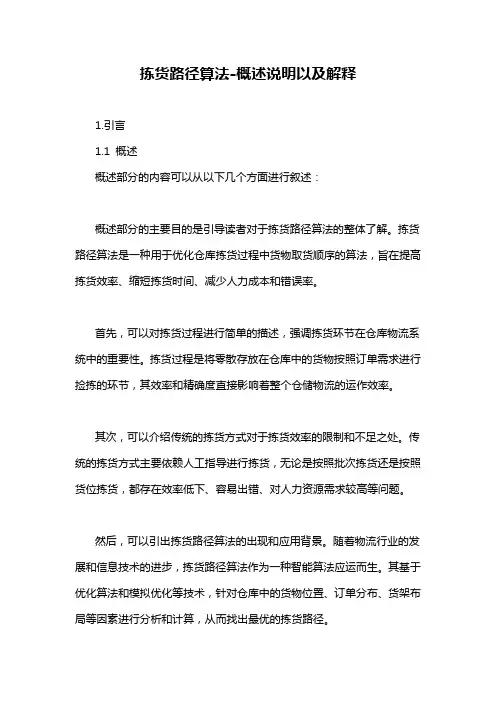 拣货路径算法-概述说明以及解释

1.引言

1.1 概述

概述部分的内容可以从以下几个方面进行叙述：

概述部分的主要目的是引导读者对于拣货路径算法的整体了解。拣货路径算法是一种用于优化仓库拣货过程中货物取货顺序的算法，旨在提高拣货效率、缩短拣货时间、减少人力成本和错误率。

首先，可以对拣货过程进行简单的描述，强调拣货环节在仓库物流系统中的重要性。拣货过程是将零散存放在仓库中的货物按照订单需求进行捡拣的环节，其效率和精确度直接影响着整个仓储物流的运作效率。

其次，可以介绍传统的拣货方式对于拣货效率的限制和不足之处。传统的拣货方式主要依赖人工指导进行拣货，无论是按照批次拣货还是按照货位拣货，都存在效率低下、容易出错、对人力资源需求较高等问题。

然后，可以引出拣货路径算法的出现和应用背景。随着物流行业的发展和信息技术的进步，拣货路径算法作为一种智能算法应运而生。其基于优化算法和模拟优化等技术，针对仓库中的货物位置、订单分布、货架布局等因素进行分析和计算，从而找出最优的拣货路径。